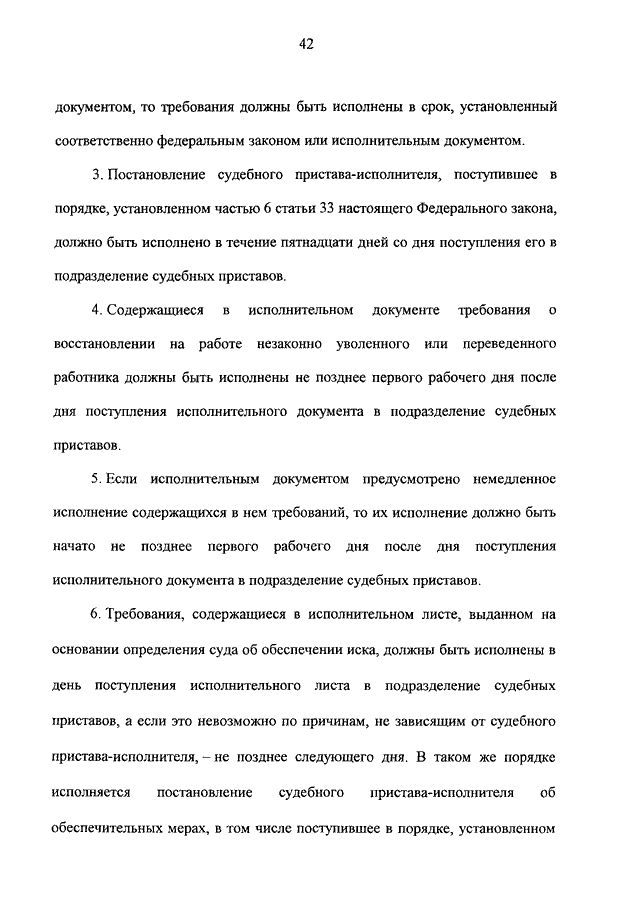 42

документом, то требования должны быть исполнены в срок, установленный соответственно федеральным законом или исполнительным документом.

3. Постановление судебного пристава-исполнителя, поступившее в порядке, установленном частью 6 статьи 33 настоящего Федерального закона, должно быть исполнено в течение пятнадцати дней со дня поступления его в подразделение судебных приставов.

4. Содержащиеся в исполнительном документе требования о восстановлении на работе незаконно уволенного или переведенного работника должны быть исполнены не позднее первого рабочего дня после дня поступления исполнительного документа в подразделение судебных приставов.

5. Если исполнительным документом предусмотрено немедленное исполнение содержащихся в нем требований, то их исполнение должно быть начато не позднее первого рабочего дня после дня поступления исполнительного документа в подразделение судебных приставов.

6. Требования, содержащиеся в исполнительном листе, выданном на основании определения суда об обеспечении иска, должны быть исполнены в день поступления исполнительного листа в подразделение судебных приставов, а если это невозможно по причинам, не зависящим от судебного пристава-исполнителя, – не позднее следующего дня. В таком же порядке исполняется постановление судебного пристава-исполнителя об обеспечительных мерах, в том числе поступившее в порядке, установленном